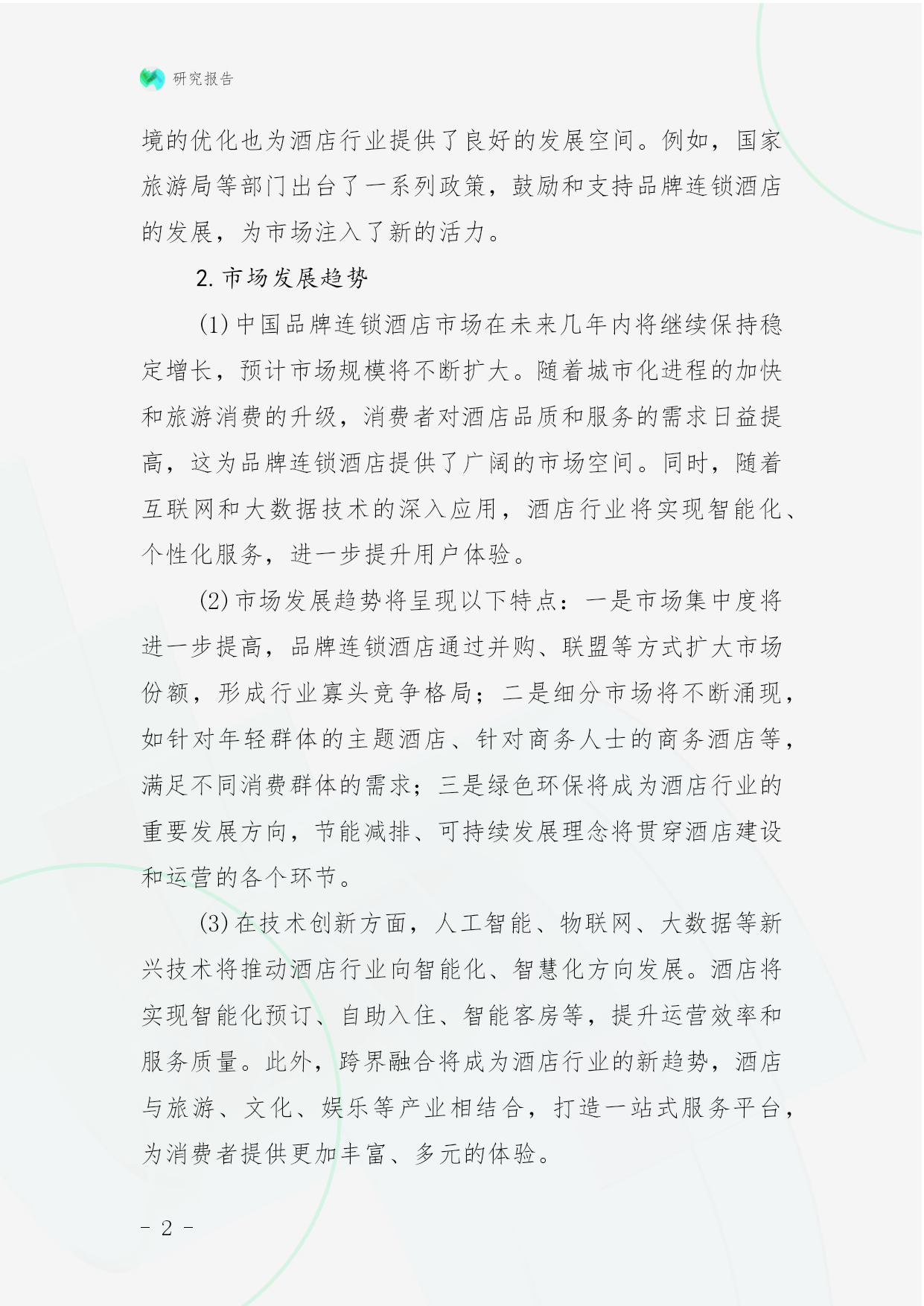 研究报告

境的优化也为酒店行业提供了良好的发展空间。例如，国家旅游局等部门出台了一系列政策，鼓励和支持品牌连锁酒店的发展，为市场注入了新的活力。

2. 市场发展趋势

(1) 中国品牌连锁酒店市场在未来几年内将继续保持稳定增长，预计市场规模将不断扩大。随着城市化进程的加快和旅游消费的升级，消费者对酒店品质和服务的需求日益提高，这为品牌连锁酒店提供了广阔的市场空间。同时，随着互联网和大数据技术的深入应用，酒店行业将实现智能化、个性化服务，进一步提升用户体验。

(2) 市场发展趋势将呈现以下特点：一是市场集中度将进一步提高，品牌连锁酒店通过并购、联盟等方式扩大市场份额，形成行业寡头竞争格局；二是细分市场将不断涌现，如针对年轻群体的主题酒店、针对商务人士的商务酒店等，满足不同消费群体的需求；三是绿色环保将成为酒店行业的重要发展方向，节能减排、可持续发展理念将贯穿酒店建设和运营的各个环节。

(3) 在技术创新方面，人工智能、物联网、大数据等新兴技术将推动酒店行业向智能化、智慧化方向发展。酒店将实现智能化预订、自助入住、智能客房等，提升运营效率和服务质量。此外，跨界融合将成为酒店行业的新趋势，酒店与旅游、文化、娱乐等产业相结合，打造一站式服务平台，为消费者提供更加丰富、多元的体验。

- 2 -